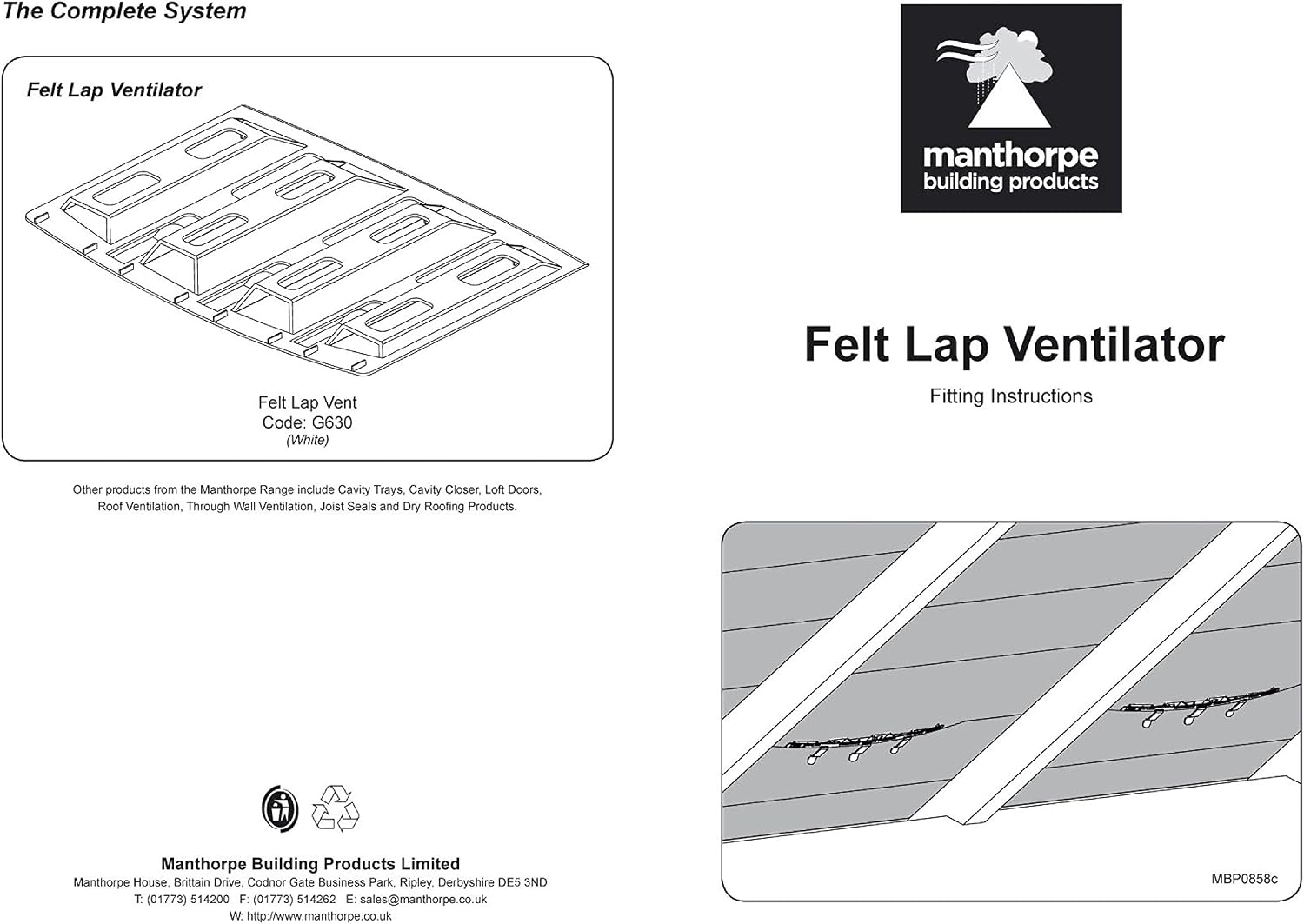 The Complete System

Felt Lap Ventilator

Felt Lap Vent
Code: G630
(White)

Other products from the Manthorpe Range include Cavity Trays, Cavity Closer, Loft Doors, Roof Ventilation, Through Wall Ventilation, Joist Seals and Dry Roofing Products.

Manthorpe Building Products Limited
Manthorpe House, Brittain Drive, Codnor Gate Business Park, Ripley, Derbyshire DE5 3ND
T: (01773) 514200 F: (01773) 514262 E: sales@manthorpe.co.uk
W: http://www.manthorpe.co.uk

manthorpe
building products

Felt Lap Ventilator

Fitting Instructions

MBP0858c